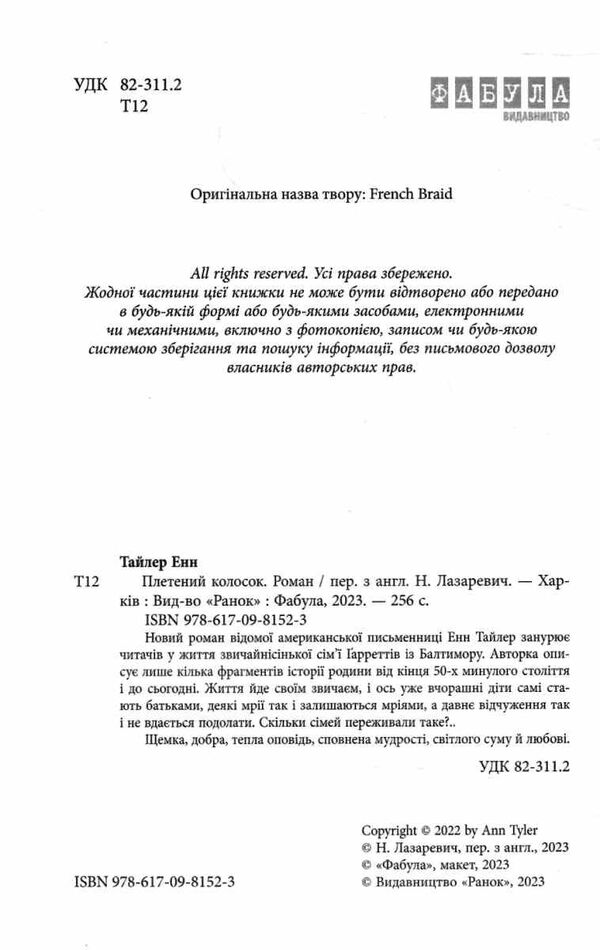 УДК 82-311.2
Т12

ФАБУЛА
ВИДАВНИЦТВО

Оригінальна назва твору: French Braid

All rights reserved. Усі права збережено.
Жодної частини цієї книжки не може бути відтворено або передано в будь-якій формі або будь-якими засобами, електронними чи механічними, включно з фотокопією, записом чи будь-якою системою зберігання та пошуку інформації, без письмового дозволу власників авторських прав.

Тайлер Енн
Т12 Плетений колосок. Роман / пер. з англ. Н. Лазаревич. — Харків : Вид-во «Ранок» : Фабула, 2023. — 256 с.
ISBN 978-617-09-8152-3

Новий роман відомої американської письменниці Енн Тайлер занурює читачів у життя звичайнісінької сім'ї Ґарреттів із Балтимору. Авторка описує лише кілька фрагментів історії родини від кінця 50-х минулого століття і до сьогодні. Життя йде своїм звичаєм, і ось уже вчорашні діти самі стають батьками, деякі мрії так і залишаються мріями, а давнє відчуження так і не вдається подолати. Скільки сімей переживали таке?..

Щемка, добра, тепла оповідь, сповнена мудрості, світлого суму й любові.

УДК 82-311.2

Copyright © 2022 by Ann Tyler
© Н. Лазаревич, пер. з англ., 2023
© «Фабула», макет, 2023
© Видавництво «Ранок», 2023

ISBN 978-617-09-8152-3